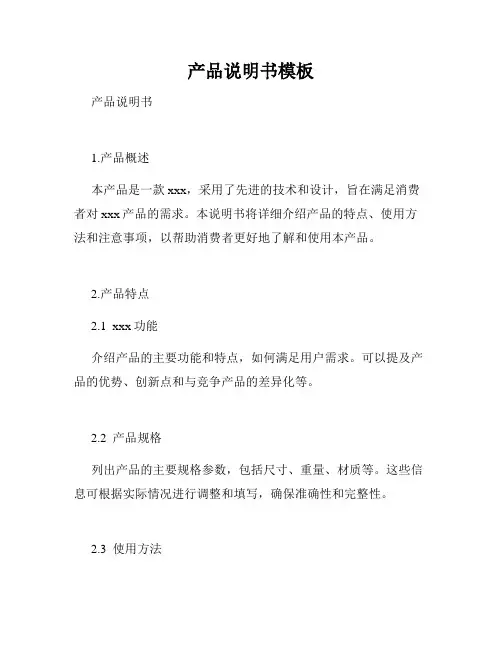 产品说明书模板

产品说明书

1.产品概述

本产品是一款 xxx，采用了先进的技术和设计，旨在满足消费者对 xxx 产品的需求。本说明书将详细介绍产品的特点、使用方法和注意事项，以帮助消费者更好地了解和使用本产品。

2.产品特点

2.1 xxx 功能

介绍产品的主要功能和特点，如何满足用户需求。可以提及产品的优势、创新点和与竞争产品的差异化等。

2.2 产品规格

列出产品的主要规格参数，包括尺寸、重量、材质等。这些信息可根据实际情况进行调整和填写，确保准确性和完整性。

2.3 使用方法